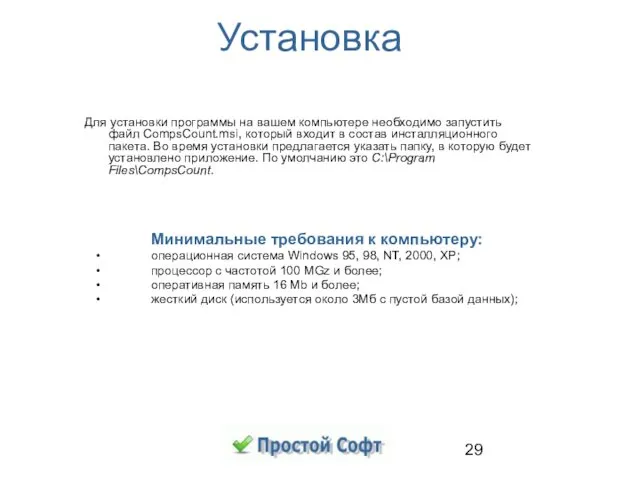 Установка

Для установки программы на вашем компьютере необходимо запустить файл CompsCount.msi, который входит в состав инсталляционного пакета. Во время установки предлагается указать папку, в которую будет установлено приложение. По умолчанию это C:\Program Files\CompsCount.

Минимальные требования к компьютеру:
• операционная система Windows 95, 98, NT, 2000, XP;
• процессор с частотой 100 MGz и более;
• оперативная память 16 Mb и более;
• жесткий диск (используется около 3Мб с пустой базой данных);

Простой Софт

29